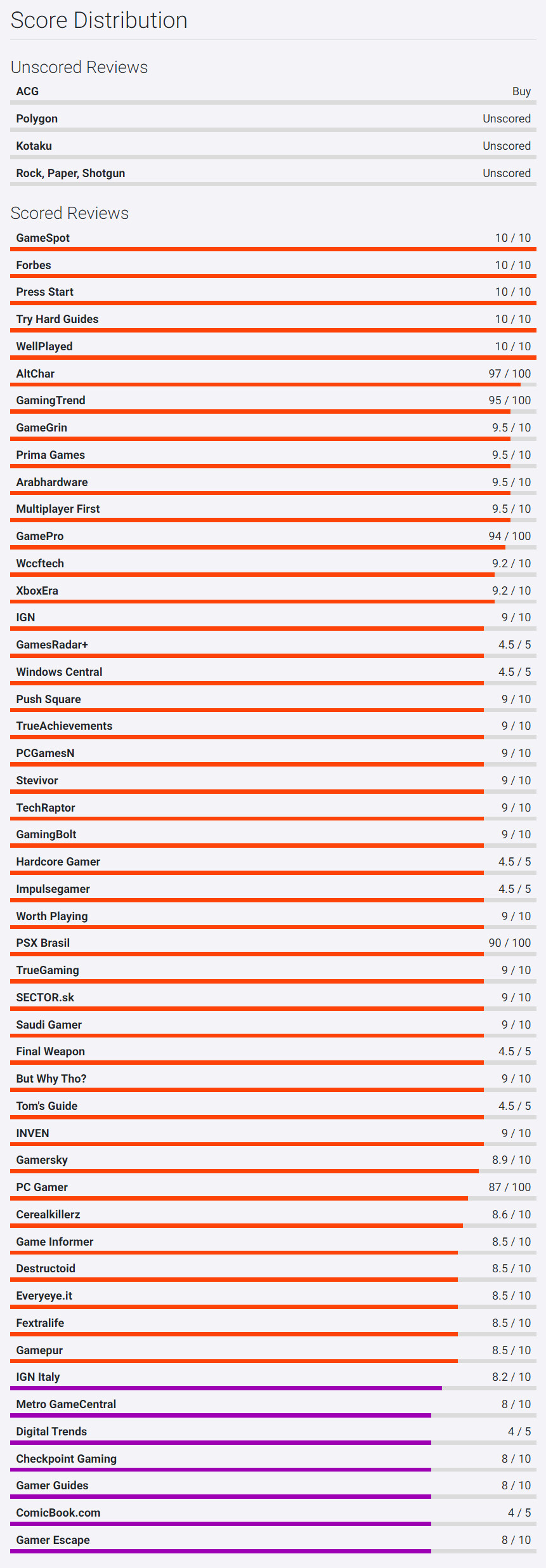 Score Distribution

Unscored Reviews

| | |
|---|---|
| ACG | Buy |
| Polygon | Unscored |
| Kotaku | Unscored |
| Rock, Paper, Shotgun | Unscored |

Scored Reviews

| | |
|---|---|
| GameSpot | 10 / 10 |
| Forbes | 10 / 10 |
| Press Start | 10 / 10 |
| Try Hard Guides | 10 / 10 |
| WellPlayed | 10 / 10 |
| AltChar | 97 / 100 |
| GamingTrend | 95 / 100 |
| GameGrin | 9.5 / 10 |
| Prima Games | 9.5 / 10 |
| Arabhardware | 9.5 / 10 |
| Multiplayer First | 9.5 / 10 |
| GamePro | 94 / 100 |
| Wccftech | 9.2 / 10 |
| XboxEra | 9.2 / 10 |
| IGN | 9 / 10 |
| GamesRadar+ | 4.5 / 5 |
| Windows Central | 4.5 / 5 |
| Push Square | 9 / 10 |
| TrueAchievements | 9 / 10 |
| PCGamesN | 9 / 10 |
| Stevivor | 9 / 10 |
| TechRaptor | 9 / 10 |
| GamingBolt | 9 / 10 |
| Hardcore Gamer | 4.5 / 5 |
| Impulsegamer | 4.5 / 5 |
| Worth Playing | 9 / 10 |
| PSX Brasil | 90 / 100 |
| TrueGaming | 9 / 10 |
| SECTOR.sk | 9 / 10 |
| Saudi Gamer | 9 / 10 |
| Final Weapon | 4.5 / 5 |
| But Why Tho? | 9 / 10 |
| Tom's Guide | 4.5 / 5 |
| INVEN | 9 / 10 |
| Gamersky | 8.9 / 10 |
| PC Gamer | 87 / 100 |
| Cerealkillerz | 8.6 / 10 |
| Game Informer | 8.5 / 10 |
| Destructoid | 8.5 / 10 |
| Everyeye.it | 8.5 / 10 |
| Fextralife | 8.5 / 10 |
| Gamepur | 8.5 / 10 |
| IGN Italy | 8.2 / 10 |
| Metro GameCentral | 8 / 10 |
| Digital Trends | 4 / 5 |
| Checkpoint Gaming | 8 / 10 |
| Gamer Guides | 8 / 10 |
| ComicBook.com | 4 / 5 |
| Gamer Escape | 8 / 10 |